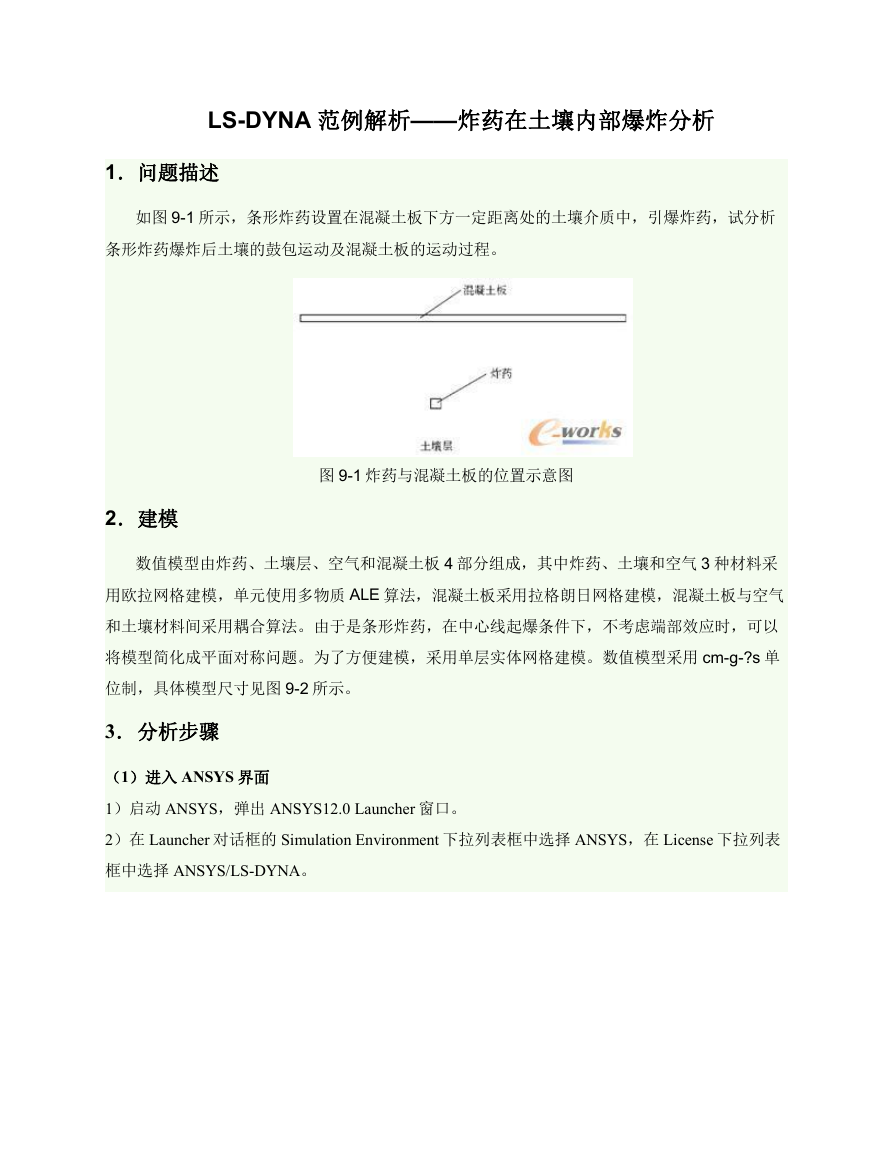 LS-DYNA 范例解析——炸药在土壤内部爆炸分析

1．问题描述

如图 9-1 所示，条形炸药设置在混凝土板下方一定距离处的土壤介质中，引爆炸药，试分析条形炸药爆炸后土壤的鼓包运动及混凝土板的运动过程。

混凝土板

炸药

土壤层

e-works

图 9-1 炸药与混凝土板的位置示意图

2．建模

数值模型由炸药、土壤层、空气和混凝土板 4 部分组成，其中炸药、土壤和空气 3 种材料采用欧拉网格建模，单元使用多物质 ALE 算法，混凝土板采用拉格朗日网格建模，混凝土板与空气和土壤材料间采用耦合算法。由于是条形炸药，在中心线起爆条件下，不考虑端部效应时，可以将模型简化成平面对称问题。为了方便建模，采用单层实体网格建模。数值模型采用 cm-g-?s 单位制，具体模型尺寸见图 9-2 所示。

3．分析步骤

（1）进入 ANSYS 界面

1）启动 ANSYS，弹出 ANSYS12.0 Launcher 窗口。

2）在 Launcher 对话框的 Simulation Environment 下拉列表框中选择 ANSYS，在 License 下拉列表框中选择 ANSYS/LS-DYNA。